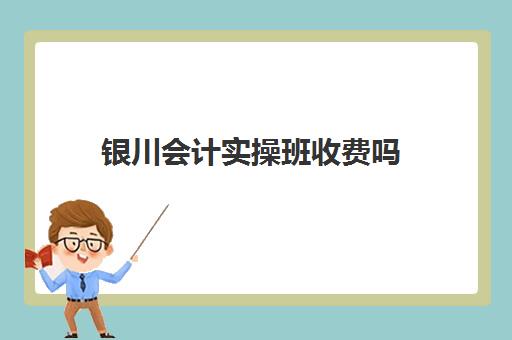 银川会计实操班收费吗